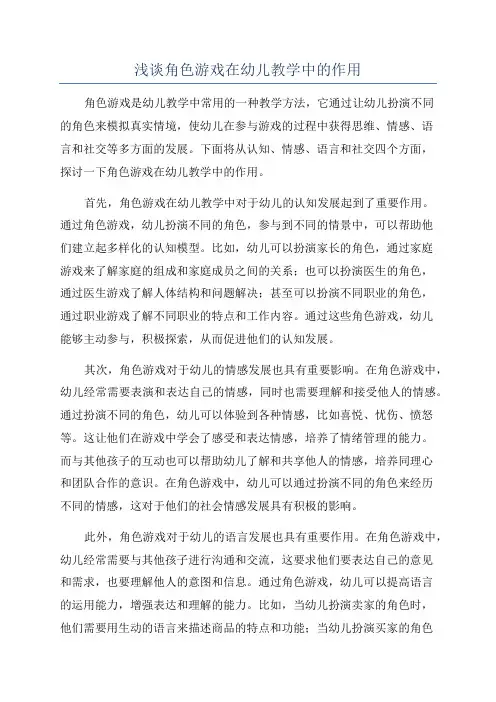 浅谈角色游戏在幼儿教学中的作用

角色游戏是幼儿教学中常用的一种教学方法，它通过让幼儿扮演不同的角色来模拟真实情境，使幼儿在参与游戏的过程中获得思维、情感、语言和社交等多方面的发展。下面将从认知、情感、语言和社交四个方面，探讨一下角色游戏在幼儿教学中的作用。

首先，角色游戏在幼儿教学中对于幼儿的认知发展起到了重要作用。通过角色游戏，幼儿扮演不同的角色，参与到不同的情景中，可以帮助他们建立起多样化的认知模型。比如，幼儿可以扮演家长的角色，通过家庭游戏来了解家庭的组成和家庭成员之间的关系；也可以扮演医生的角色，通过医生游戏了解人体结构和问题解决；甚至可以扮演不同职业的角色，通过职业游戏了解不同职业的特点和工作内容。通过这些角色游戏，幼儿能够主动参与，积极探索，从而促进他们的认知发展。

其次，角色游戏对于幼儿的情感发展也具有重要影响。在角色游戏中，幼儿经常需要表演和表达自己的情感，同时也需要理解和接受他人的情感。通过扮演不同的角色，幼儿可以体验到各种情感，比如喜悦、忧伤、愤怒等。这让他们在游戏中学会了感受和表达情感，培养了情绪管理的能力。而与其他孩子的互动也可以帮助幼儿了解和共享他人的情感，培养同理心和团队合作的意识。在角色游戏中，幼儿可以通过扮演不同的角色来经历不同的情感，这对于他们的社会情感发展具有积极的影响。

此外，角色游戏对于幼儿的语言发展也具有重要作用。在角色游戏中，幼儿经常需要与其他孩子进行沟通和交流，这要求他们要表达自己的意见和需求，也要理解他人的意图和信息。通过角色游戏，幼儿可以提高语言的运用能力，增强表达和理解的能力。比如，当幼儿扮演卖家的角色时，他们需要用生动的语言来描述商品的特点和功能；当幼儿扮演买家的角色